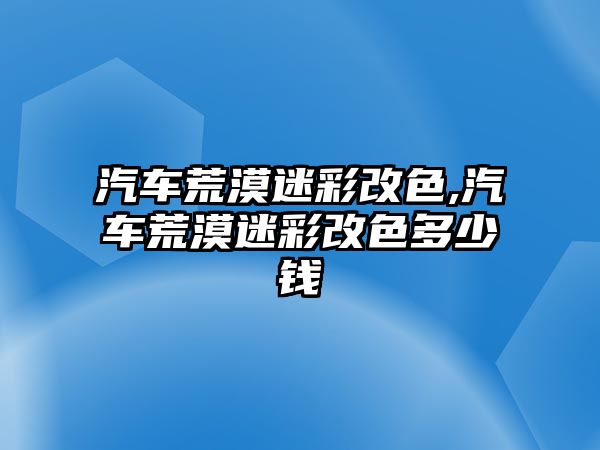 汽车荒漠迷彩改色,汽车荒漠迷彩改色多少钱